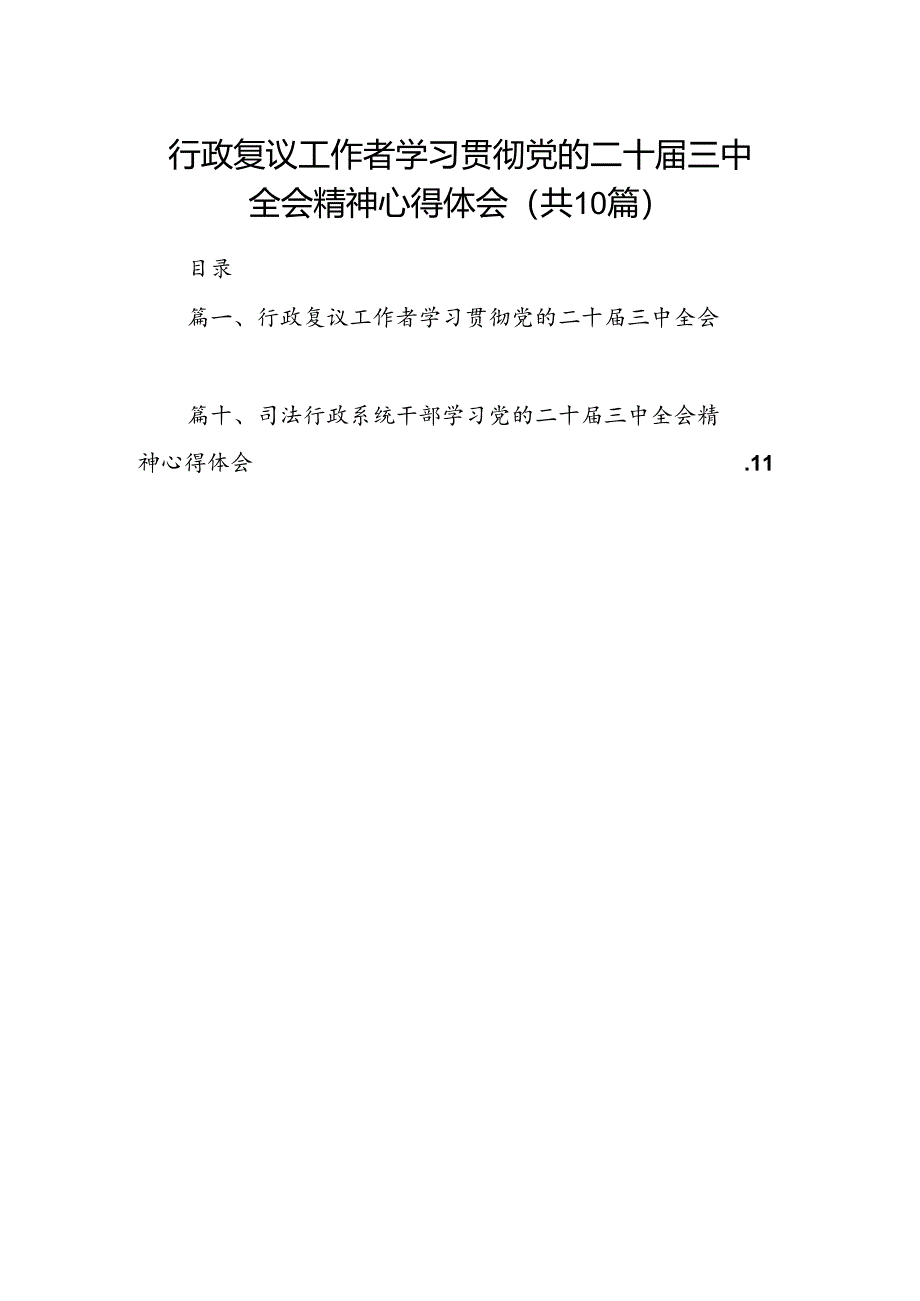 行政复议工作者学习贯彻党的二十届三中全会精神心得体会（共10篇）

目录

篇一、行政复议工作者学习贯彻党的二十届三中全会

篇十、司法行政系统干部学习党的二十届三中全会精神心得体会 .11